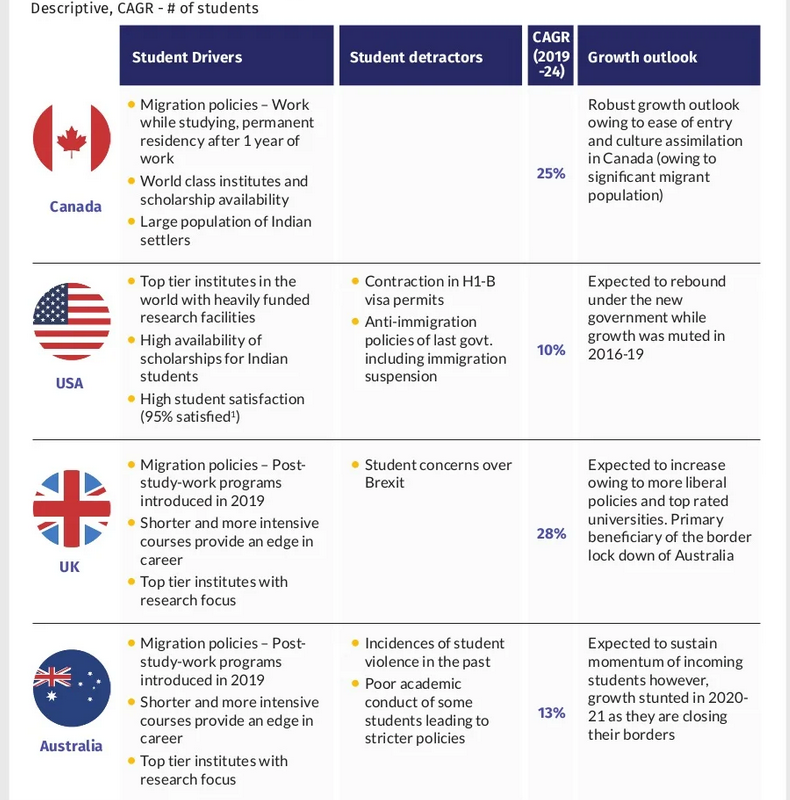 Descriptive, CAGR - # of students

| | Student Drivers | Student detractors | CAGR (2019 -24) | Growth outlook |
|---|---|---|---|---|
| Canada | • Migration policies – Work while studying, permanent residency after 1 year of work • World class institutes and scholarship availability • Large population of Indian settlers | | 25% | Robust growth outlook owing to ease of entry and culture assimilation in Canada (owing to significant migrant population) |
| USA | • Top tier institutes in the world with heavily funded research facilities • High availability of scholarships for Indian students • High student satisfaction (95% satisfied¹) | • Contraction in H1-B visa permits • Anti-immigration policies of last govt. including immigration suspension | 10% | Expected to rebound under the new government while growth was muted in 2016-19 |
| UK | • Migration policies – Post-study-work programs introduced in 2019 • Shorter and more intensive courses provide an edge in career • Top tier institutes with research focus | • Student concerns over Brexit | 28% | Expected to increase owing to more liberal policies and top rated universities. Primary beneficiary of the border lock down of Australia |
| Australia | • Migration policies – Post-study-work programs introduced in 2019 • Shorter and more intensive courses provide an edge in career • Top tier institutes with research focus | • Incidences of student violence in the past • Poor academic conduct of some students leading to stricter policies | 13% | Expected to sustain momentum of incoming students however, growth stunted in 2020-21 as they are closing their borders |